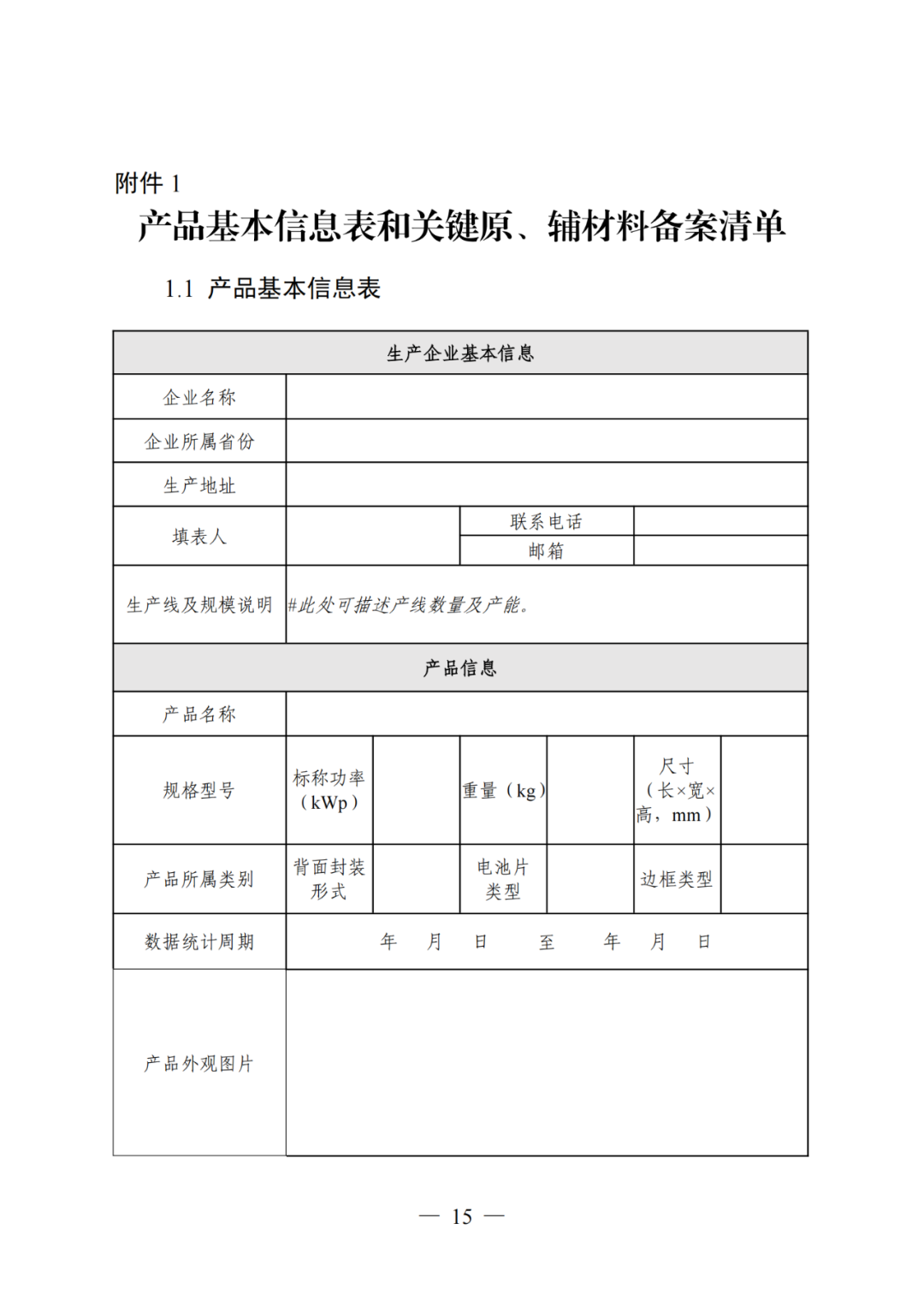 附件 1

产品基本信息表和关键原、辅材料备案清单

1.1 产品基本信息表

| 生产企业基本信息 | | | | | | |
|---|---|---|---|---|---|---|
| 企业名称 | | | | | | |
| 企业所属省份 | | | | | | |
| 生产地址 | | | | | | |
| 填表人 | | | 联系电话 | | | |
| | | | 邮箱 | | | |
| 生产线及规模说明 | #此处可描述产线数量及产能。 | | | | | |
| 产品信息 | | | | | | |
| 产品名称 | | | | | | |
| 规格型号 | 标称功率（kWp） | | 重量（kg） | | 尺寸（长×宽×高，mm） | |
| 产品所属类别 | 背面封装形式 | | 电池片类型 | | 边框类型 | |
| 数据统计周期 | 年 月 日 至 年 月 日 | | | | | |
| 产品外观图片 | | | | | | |

— 15 —